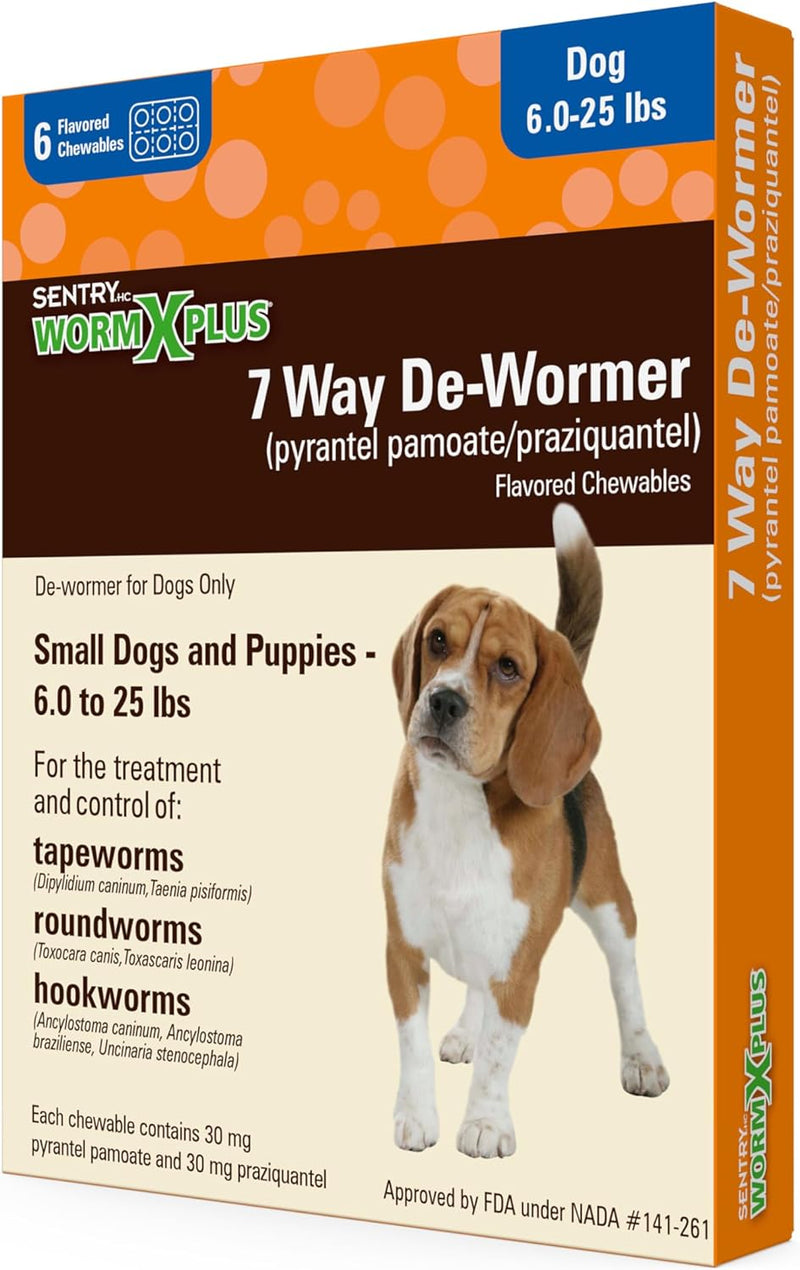 6 Flavored Chewables

Dog 6.0-25 lbs

SENTRY HC WORM X PLUS

7 Way De-Wormer
(pyrantel pamoate/praziquantel)
Flavored Chewables

De-wormer for Dogs Only

Small Dogs and Puppies - 6.0 to 25 lbs

For the treatment and control of:

tapeworms
(Dipylidium caninum,Taenia pisiformis)

roundworms
(Toxocara canis,Toxascaris leonina)

hookworms
(Ancylostoma caninum, Ancylostoma braziliense, Uncinaria stenocephala)

Each chewable contains 30 mg pyrantel pamoate and 30 mg praziquantel

Approved by FDA under NADA #141-261

7 Way De-Wormer
(pyrantel pamoate/praziquantel)

SENTRY HC WORM X PLUS